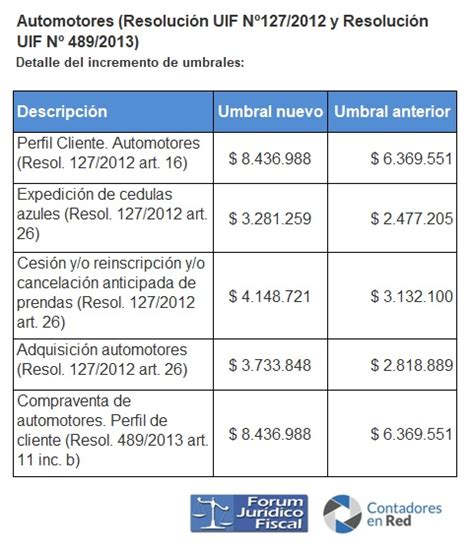 Automotores (Resolución UIF Nº127/2012 y Resolución UIF Nº 489/2013)
Detalle del incremento de umbrales:

| Descripción | Umbral nuevo | Umbral anterior |
|---|---|---|
| Perfil Cliente. Automotores (Resol. 127/2012 art. 16) | \$ 8.436.988 | \$ 6.369.551 |
| Expedición de cedulas azules (Resol. 127/2012 art. 26) | \$ 3.281.259 | \$ 2.477.205 |
| Cesión y/o reinscripción y/o cancelación anticipada de prendas (Resol. 127/2012 art. 26) | \$ 4.148.721 | \$ 3.132.100 |
| Adquisición automotores (Resol. 127/2012 art. 26) | \$ 3.733.848 | \$ 2.818.889 |
| Compraventa de automotores. Perfil de cliente (Resol. 489/2013 art. 11 inc. b) | \$ 8.436.988 | \$ 6.369.551 |

Forum Jurídico Fiscal
Contadores en Red